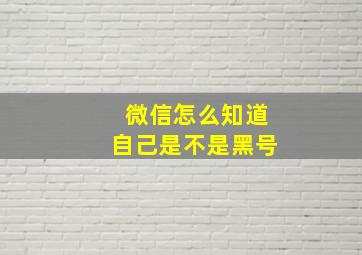 微信怎么知道
自己是不是黑号